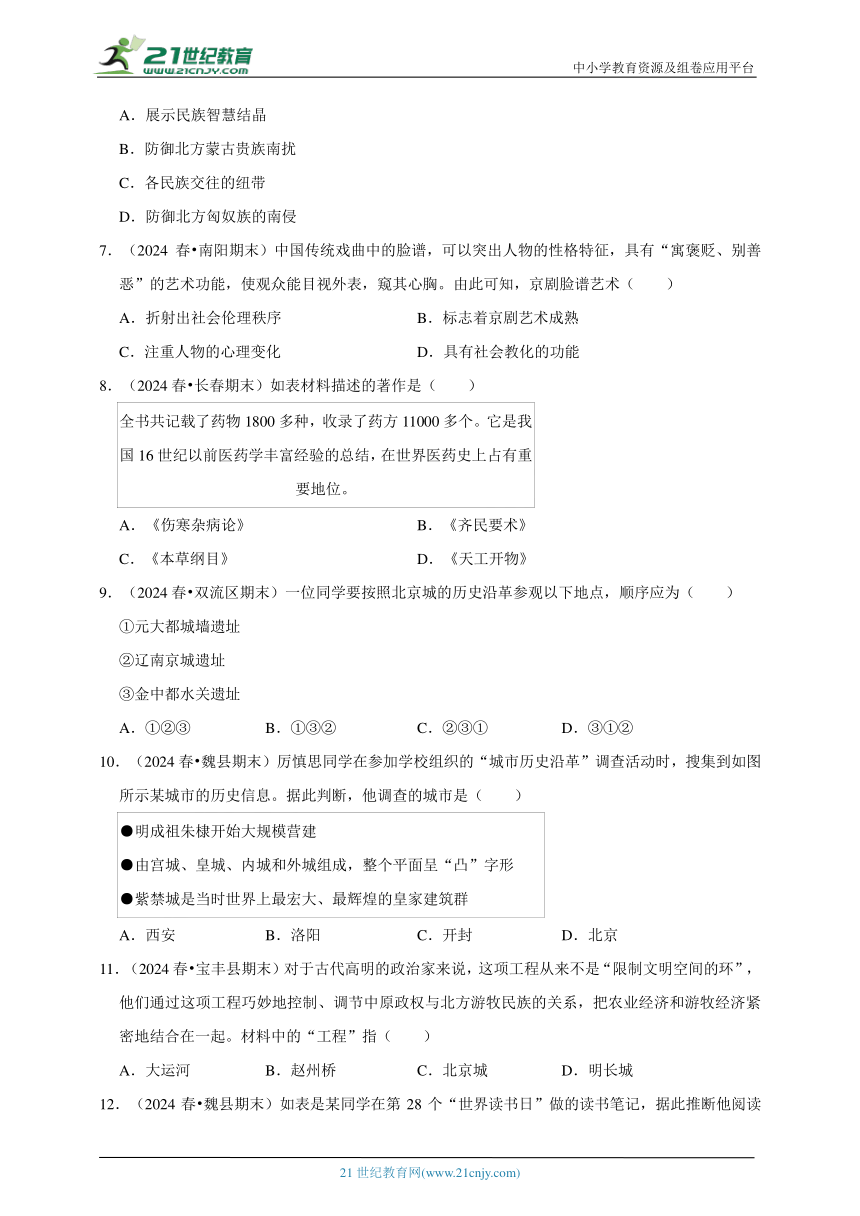 21世纪教育 www.21cnjy.com

中小学教育资源及组卷应用平台

A．展示民族智慧结晶

B．防御北方蒙古贵族南扰

C．各民族交往的纽带

D．防御北方匈奴族的南侵

7．（2024 春•南阳期末）中国传统戏曲中的脸谱，可以突出人物的性格特征，具有“寓褒贬、别善恶”的艺术功能，使观众能目视外表，窥其心胸。由此可知，京剧脸谱艺术（　　）

A．折射出社会伦理秩序

B．标志着京剧艺术成熟

C．注重人物的心理变化

D．具有社会教化的功能

8．（2024 春•长春期末）如表材料描述的著作是（　　）

全书共记载了药物 1800 多种，收录了药方 11000 多个。它是我国 16 世纪以前医药学丰富经验的总结，在世界医药史上占有重要地位。

A．《伤寒杂病论》

B．《齐民要术》

C．《本草纲目》

D．《天工开物》

9．（2024 春•双流区期末）一位同学要按照北京城的历史沿革参观以下地点，顺序应为（　　）

①元大都城墙遗址

②辽南京城遗址

③金中都水关遗址

A．①②③　　B．①③②　　C．②③①　　D．③①②

10．（2024 春•魏县期末）厉慎思同学在参加学校组织的“城市历史沿革”调查活动时，搜集到如图所示某城市的历史信息。据此判断，他调查的城市是（　　）

●明成祖朱棣开始大规模营建

●由宫城、皇城、内城和外城组成，整个平面呈“凸”字形

●紫禁城是当时世界上最宏大、最辉煌的皇家建筑群

A．西安　　B．洛阳　　C．开封　　D．北京

11．（2024 春•宝丰县期末）对于古代高明的政治家来说，这项工程从来不是“限制文明空间的环”，他们通过这项工程巧妙地控制、调节中原政权与北方游牧民族的关系，把农业经济和游牧经济紧密地结合在一起。材料中的“工程”指（　　）

A．大运河　　B．赵州桥　　C．北京城　　D．明长城

12．（2024 春•魏县期末）如表是某同学在第 28 个“世界读书日”做的读书笔记，据此推断他阅读

21 世纪教育网(www.21cnjy.com)